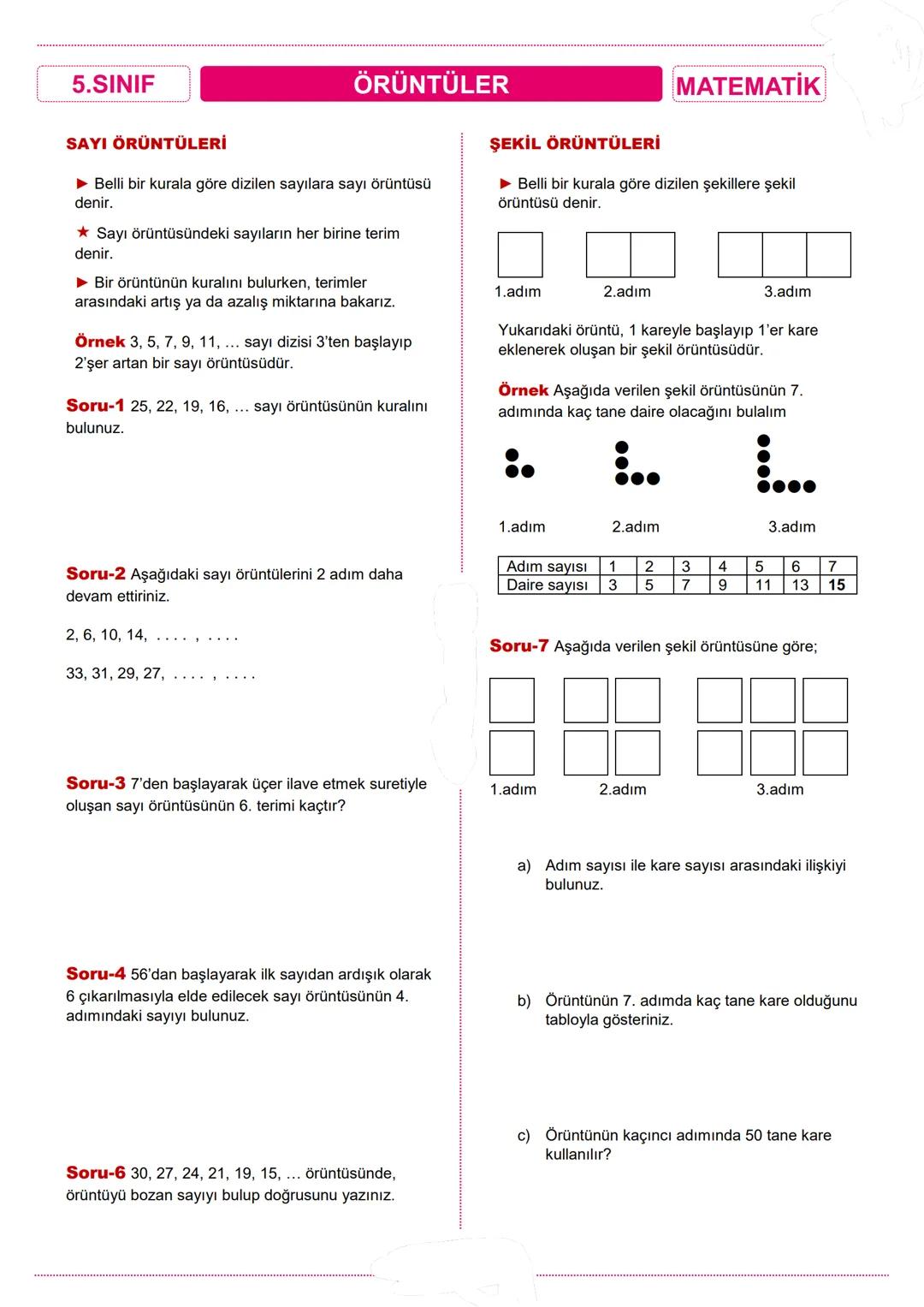 5.SINIF

ÖRÜNTÜLER

MATEMATİK

SAYI ÖRÜNTÜLERİ

► Belli bir kurala göre dizilen sayılara sayı örüntüsü denir.

★ Sayı örüntüsündeki sayıların her birine terim denir.

► Bir örüntünün kuralını bulurken, terimler arasındaki artış ya da azalış miktarına bakarız.

Örnek 3, 5, 7, 9, 11, … sayı dizisi 3'ten başlayıp 2'şer artan bir sayı örüntüsüdür.

Soru-1 25, 22, 19, 16, … sayı örüntüsünün kuralını bulunuz.

Soru-2 Aşağıdaki sayı örüntülerini 2 adım daha devam ettiriniz.

2, 6, 10, 14, . . . . , . . . .

33, 31, 29, 27, . . . . , . . . .

Soru-3 7'den başlayarak üçer ilave etmek suretiyle oluşan sayı örüntüsünün 6. terimi kaçtır?

Soru-4 56'dan başlayarak ilk sayıdan ardışık olarak 6 çıkarılmasıyla elde edilecek sayı örüntüsünün 4. adımındaki sayıyı bulunuz.

Soru-6 30, 27, 24, 21, 19, 15, … örüntüsünde, örüntüyü bozan sayıyı bulup doğrusunu yazınız.

ŞEKİL ÖRÜNTÜLERİ

► Belli bir kurala göre dizilen şekillere şekil örüntüsü denir.

1.adım 2.adım 3.adım

Yukarıdaki örüntü, 1 kareyle başlayıp 1'er kare eklenerek oluşan bir şekil örüntüsüdür.

Örnek Aşağıda verilen şekil örüntüsünün 7. adımında kaç tane daire olacağını bulalım

1.adım 2.adım 3.adım

| Adım sayısı | 1 | 2 | 3 | 4 | 5 | 6 | 7 |
|---|---|---|---|---|---|---|---|
| Daire sayısı | 3 | 5 | 7 | 9 | 11 | 13 | 15 |

Soru-7 Aşağıda verilen şekil örüntüsüne göre;

1.adım 2.adım 3.adım

a) Adım sayısı ile kare sayısı arasındaki ilişkiyi bulunuz.

b) Örüntünün 7. adımda kaç tane kare olduğunu tabloyla gösteriniz.

c) Örüntünün kaçıncı adımında 50 tane kare kullanılır?